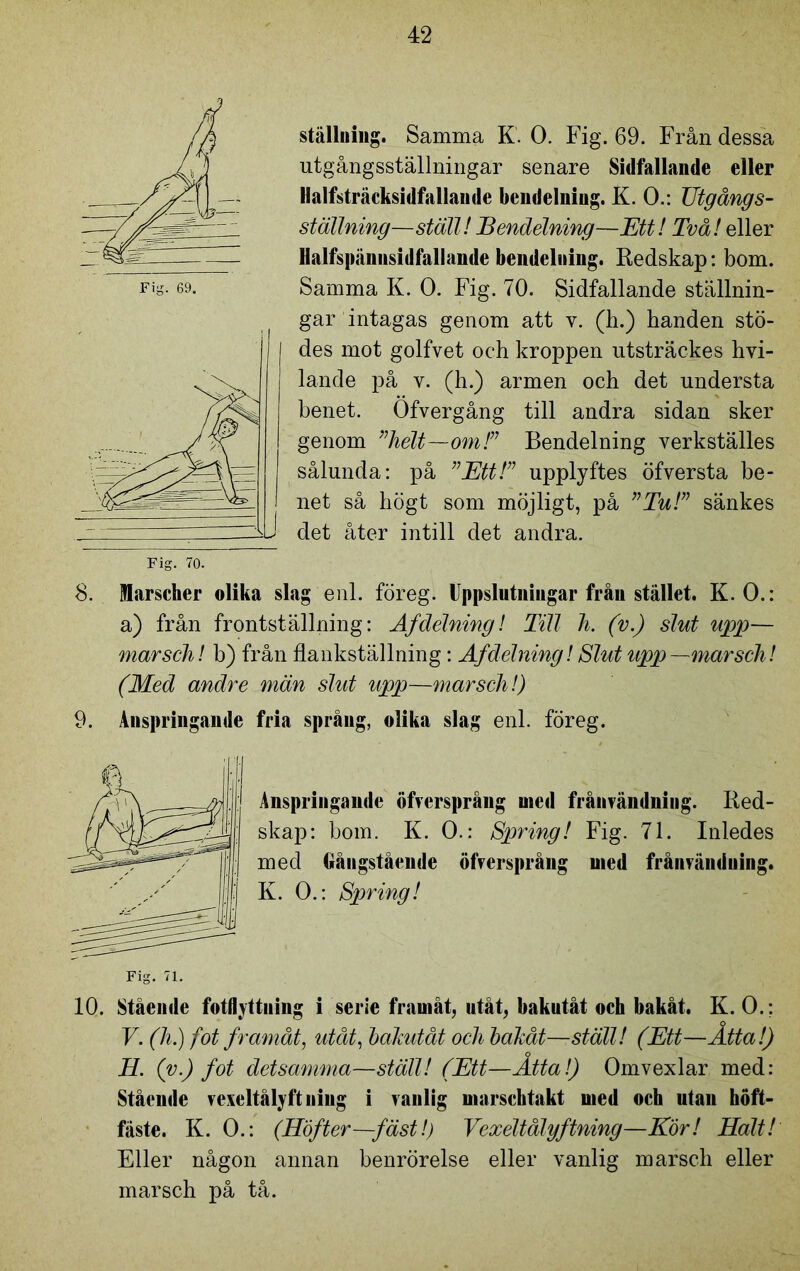 42

Fig. 69.

Fig. 70.

ställning. Samma K. O. Fig. 69. Från dessa utgångsställningar senare Sidfallande eller Halfsträcksidfallande bendelning. K. O.: Utgångsställning—ställ! Bendelning—Ett! Två! eller Halfspännsidfallande bendelning. Redskap: bom. Samma K. O. Fig. 70. Sidfallande ställningar intagas genom att v. (h.) handen stödes mot golfvet och kroppen utsträckes hvilande på v. (h.) armen och det understa benet. Öfvergång till andra sidan sker genom "helt—om!" Bendelning verkställes sålunda: på "Ett!" upplyftes öfversta benet så högt som möjligt, på "Tu!" sänkes det åter intill det andra.

8. Marscher olika slag enl. föreg. Uppslutningar från stället. K. O.: a) från frontställning: Afdelning! Till h. (v.) slut upp—marsch! b) från flankställning: Afdelning! Slut upp—marsch! (Med andre män slut upp—marsch!)

9. Anspringande fria språng, olika slag enl. föreg.

Anspringande öfversprång med frånvändning. Redskap: bom. K. O.: Spring! Fig. 71. Inledes med Gångstående öfversprång med frånvändning. K. O.: Spring!

Fig. 71.

10. Stående fotflyttning i serie framåt, utåt, bakutåt och bakåt. K. O.: V. (h.) fot framåt, utåt, bakutåt och bakåt—ställ! (Ett—Åtta!) H. (v.) fot detsamma—ställ! (Ett—Åtta!) Omvexlar med: Stående vexeltålyftning i vanlig marschtakt med och utan höftfäste. K. O.: (Höfter—fäst!) Vexeltålyftning—Kör! Halt! Eller någon annan benrörelse eller vanlig marsch eller marsch på tå.